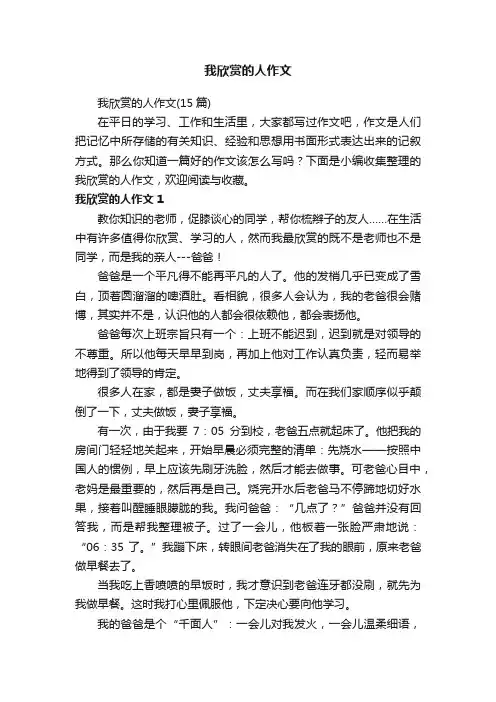 我欣赏的人作文

我欣赏的人作文(15 篇)

在平日的学习、工作和生活里，大家都写过作文吧，作文是人们把记忆中所存储的有关知识、经验和思想用书面形式表达出来的记叙方式。那么你知道一篇好的作文该怎么写吗？下面是小编收集整理的我欣赏的人作文，欢迎阅读与收藏。

我欣赏的人作文 1

教你知识的老师，促膝谈心的同学，帮你梳辫子的友人……在生活中有许多值得你欣赏、学习的人，然而我最欣赏的既不是老师也不是同学，而是我的亲人---爸爸！

爸爸是一个平凡得不能再平凡的人了。他的发梢几乎已变成了雪白，顶着圆溜溜的啤酒肚。看相貌，很多人会认为，我的老爸很会赌博，其实并不是，认识他的人都会很依赖他，都会表扬他。

爸爸每次上班宗旨只有一个：上班不能迟到，迟到就是对领导的不尊重。所以他每天早早到岗，再加上他对工作认真负责，轻而易举地得到了领导的肯定。

很多人在家，都是妻子做饭，丈夫享福。而在我们家顺序似乎颠倒了一下，丈夫做饭，妻子享福。

有一次，由于我要 7：05 分到校，老爸五点就起床了。他把我的房间门轻轻地关起来，开始早晨必须完整的清单：先烧水——按照中国人的惯例，早上应该先刷牙洗脸，然后才能去做事。可老爸心目中，老妈是最重要的，然后再是自己。烧完开水后老爸马不停蹄地切好水果，接着叫醒睡眼朦胧的我。我问爸爸：“几点了？”爸爸并没有回答我，而是帮我整理被子。过了一会儿，他板着一张脸严肃地说：“06：35 了。”我蹦下床，转眼间老爸消失在了我的眼前，原来老爸做早餐去了。

当我吃上香喷喷的早饭时，我才意识到老爸连牙都没刷，就先为我做早餐。这时我打心里佩服他，下定决心要向他学习。

我的爸爸是个“千面人”：一会儿对我发火，一会儿温柔细语，